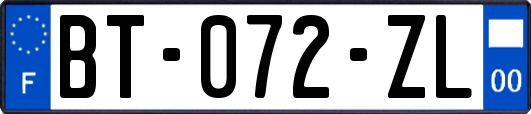 F
BT-072-ZL
00